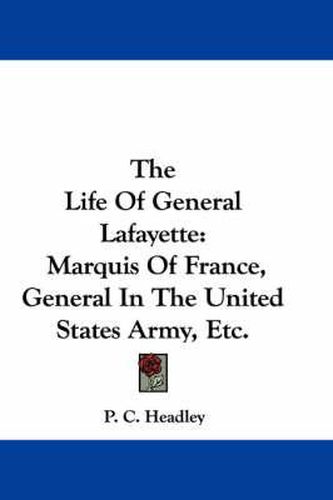 The Life Of General Lafayette: Marquis Of France, General In The United States Army, Etc.

P. C. Headley